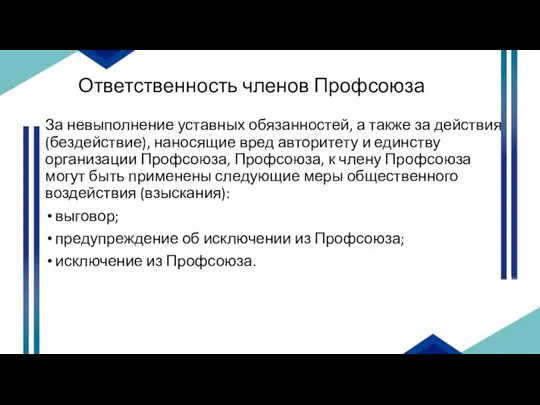 Ответственность членов Профсоюза

За невыполнение уставных обязанностей, а также за действия (бездействие), наносящие вред авторитету и единству организации Профсоюза, Профсоюза, к члену Профсоюза могут быть применены следующие меры общественного воздействия (взыскания):

• выговор;

• предупреждение об исключении из Профсоюза;

• исключение из Профсоюза.